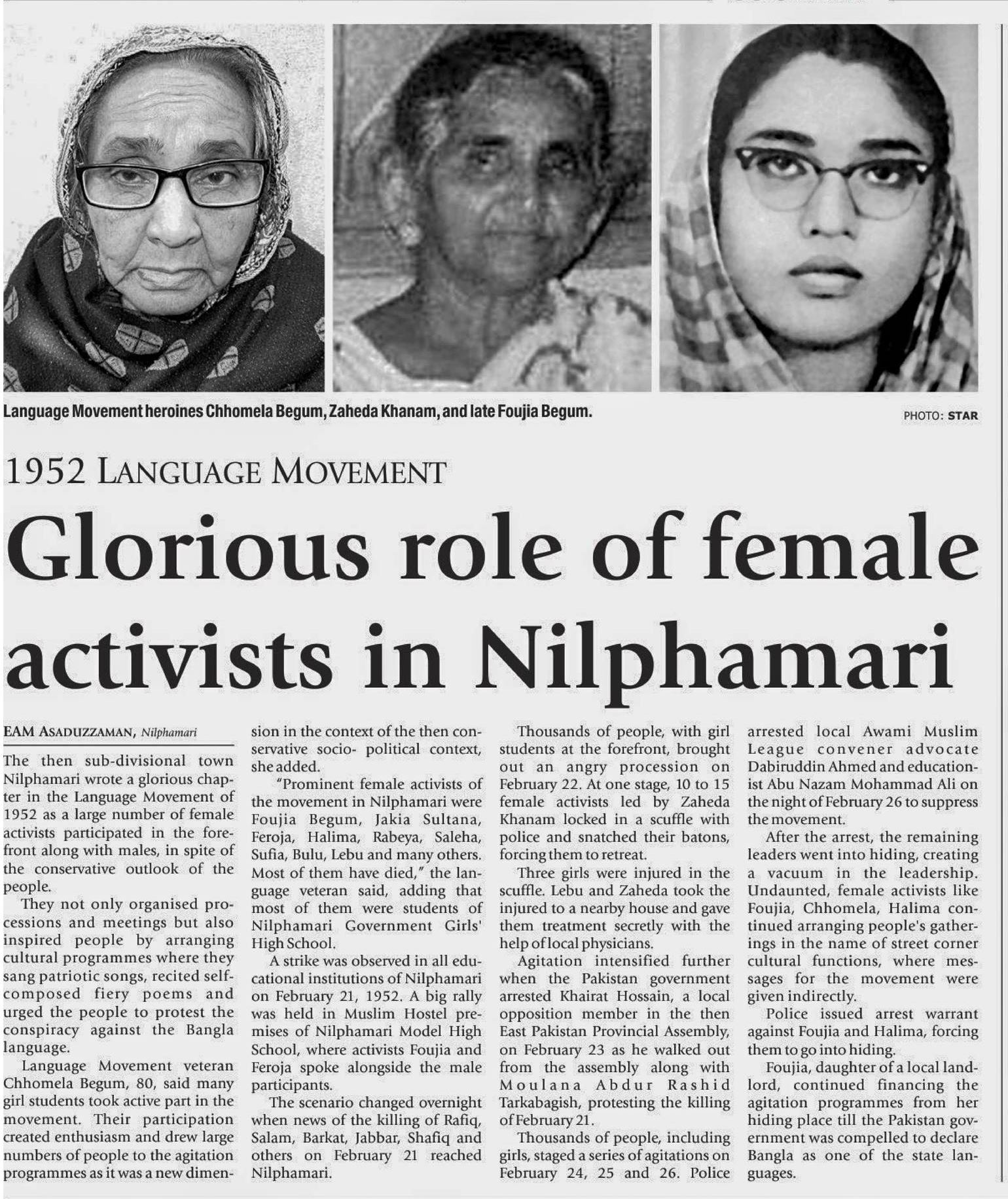 Language Movement heroines Chhomela Begum, Zaheda Khanam, and late Foujia Begum.

PHOTO: STAR

1952 LANGUAGE MOVEMENT

Glorious role of female activists in Nilphamari

EAM ASADUZZAMAN, Nilphamari

The then sub-divisional town Nilphamari wrote a glorious chapter in the Language Movement of 1952 as a large number of female activists participated in the forefront along with males, in spite of the conservative outlook of the people.

They not only organised processions and meetings but also inspired people by arranging cultural programmes where they sang patriotic songs, recited self-composed fiery poems and urged the people to protest the conspiracy against the Bangla language.

Language Movement veteran Chhomela Begum, 80, said many girl students took active part in the movement. Their participation created enthusiasm and drew large numbers of people to the agitation programmes as it was a new dimension in the context of the then conservative socio- political context, she added.

"Prominent female activists of the movement in Nilphamari were Foujia Begum, Jakia Sultana, Feroja, Halima, Rabeya, Saleha, Sufia, Bulu, Lebu and many others. Most of them have died," the language veteran said, adding that most of them were students of Nilphamari Government Girls' High School.

A strike was observed in all educational institutions of Nilphamari on February 21, 1952. A big rally was held in Muslim Hostel premises of Nilphamari Model High School, where activists Foujia and Feroja spoke alongside the male participants.

The scenario changed overnight when news of the killing of Rafiq, Salam, Barkat, Jabbar, Shafiq and others on February 21 reached Nilphamari.

Thousands of people, with girl students at the forefront, brought out an angry procession on February 22. At one stage, 10 to 15 female activists led by Zaheda Khanam locked in a scuffle with police and snatched their batons, forcing them to retreat.

Three girls were injured in the scuffle. Lebu and Zaheda took the injured to a nearby house and gave them treatment secretly with the help of local physicians.

Agitation intensified further when the Pakistan government arrested Khairat Hossain, a local opposition member in the then East Pakistan Provincial Assembly, on February 23 as he walked out from the assembly along with Moulana Abdur Rashid Tarkabagish, protesting the killing of February 21.

Thousands of people, including girls, staged a series of agitations on February 24, 25 and 26. Police arrested local Awami Muslim League convener advocate Dabiruddin Ahmed and educationist Abu Nazam Mohammad Ali on the night of February 26 to suppress the movement.

After the arrest, the remaining leaders went into hiding, creating a vacuum in the leadership. Undaunted, female activists like Foujia, Chhomela, Halima continued arranging people's gatherings in the name of street corner cultural functions, where messages for the movement were given indirectly.

Police issued arrest warrant against Foujia and Halima, forcing them to go into hiding.

Foujia, daughter of a local landlord, continued financing the agitation programmes from her hiding place till the Pakistan government was compelled to declare Bangla as one of the state languages.